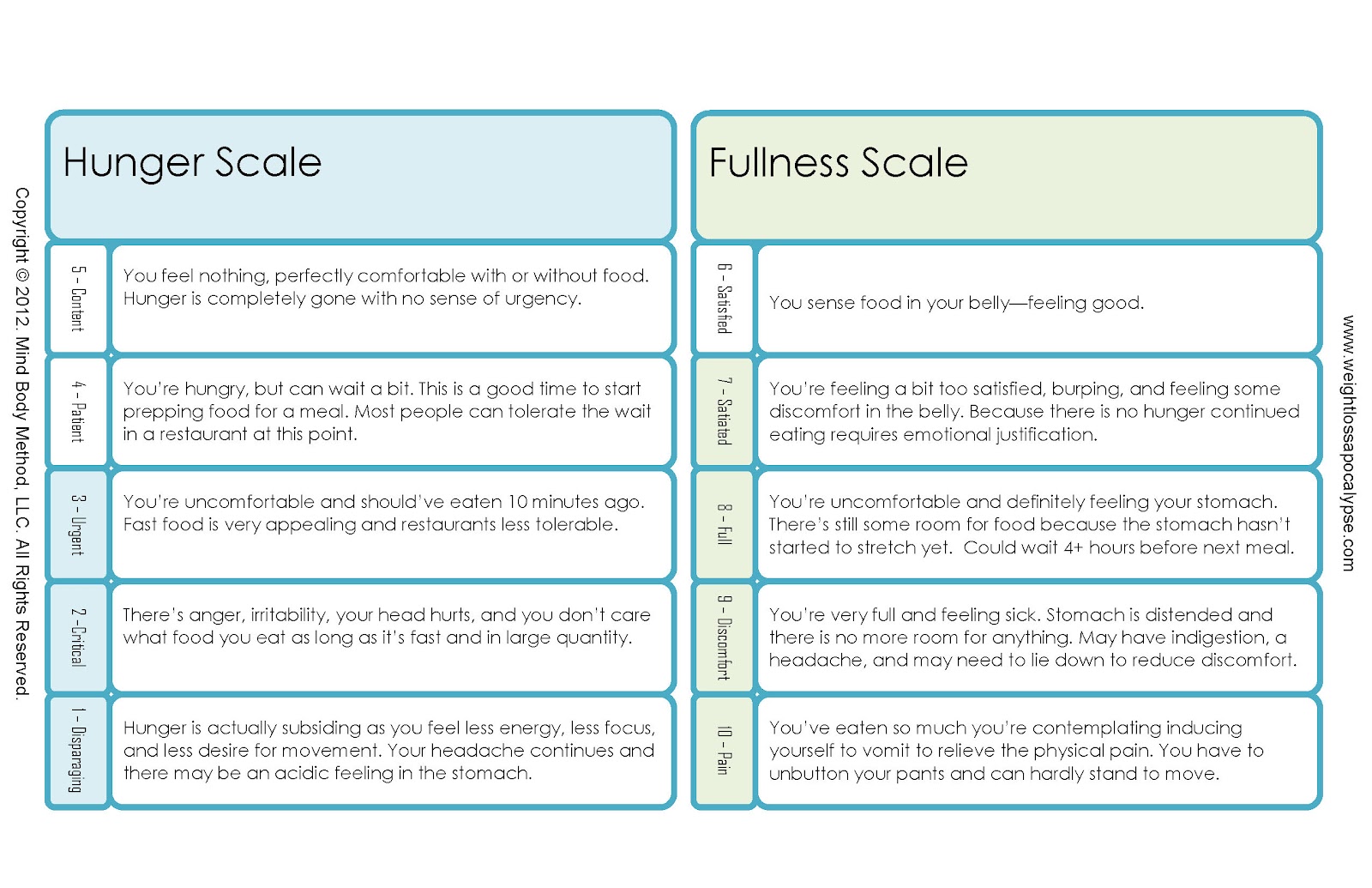 Copyright © 2012. Mind Body Method, LLC. All Rights Reserved.

Hunger Scale

| | |
|---|---|
| 5 - Content | You feel nothing, perfectly comfortable with or without food. Hunger is completely gone with no sense of urgency. |
| 4 - Patient | You're hungry, but can wait a bit. This is a good time to start prepping food for a meal. Most people can tolerate the wait in a restaurant at this point. |
| 3 - Urgent | You're uncomfortable and should've eaten 10 minutes ago. Fast food is very appealing and restaurants less tolerable. |
| 2 - Critical | There's anger, irritability, your head hurts, and you don't care what food you eat as long as it's fast and in large quantity. |
| 1 - Disparaging | Hunger is actually subsiding as you feel less energy, less focus, and less desire for movement. Your headache continues and there may be an acidic feeling in the stomach. |

Fullness Scale

| | |
|---|---|
| 6 - Satisfied | You sense food in your belly—feeling good. |
| 7 - Satiated | You're feeling a bit too satisfied, burping, and feeling some discomfort in the belly. Because there is no hunger continued eating requires emotional justification. |
| 8 - Full | You're uncomfortable and definitely feeling your stomach. There's still some room for food because the stomach hasn't started to stretch yet. Could wait 4+ hours before next meal. |
| 9 - Discomfort | You're very full and feeling sick. Stomach is distended and there is no more room for anything. May have indigestion, a headache, and may need to lie down to reduce discomfort. |
| 10 - Pain | You've eaten so much you're contemplating inducing yourself to vomit to relieve the physical pain. You have to unbutton your pants and can hardly stand to move. |

www.weightlossapocalypse.com